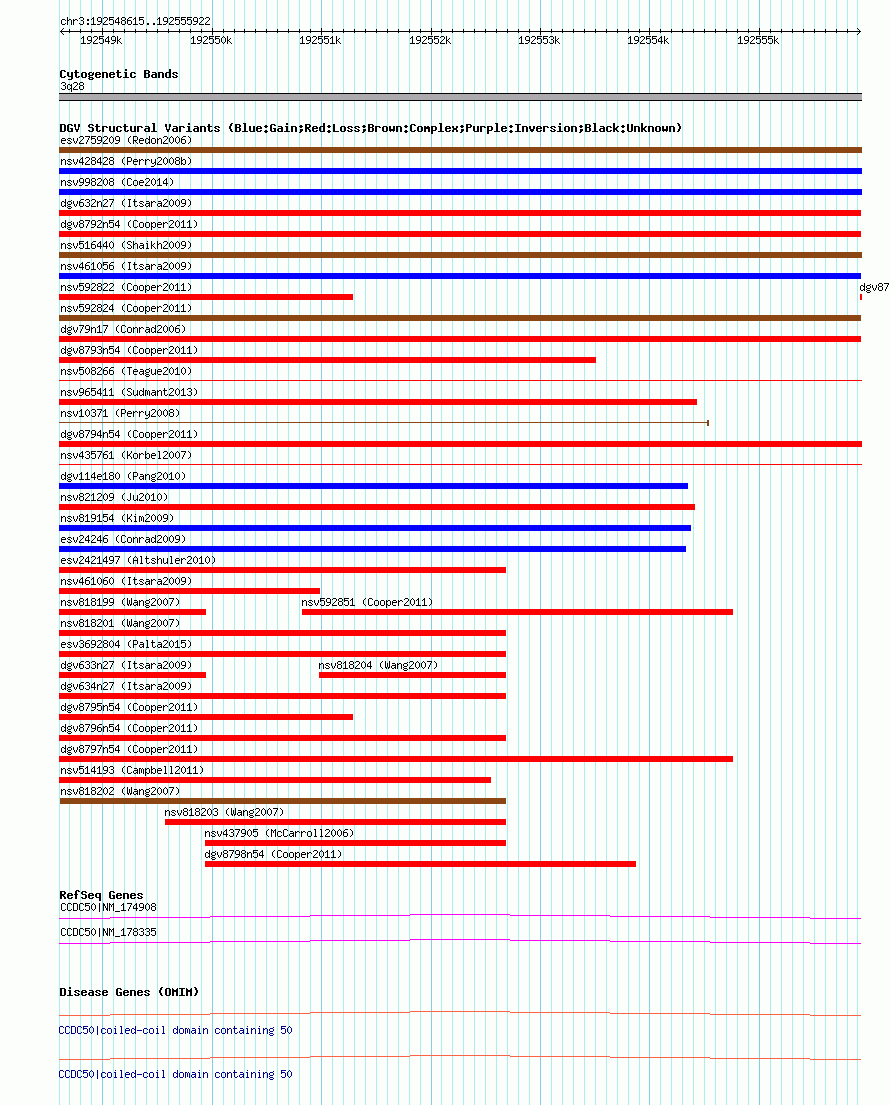 chr3:192548615..192555922

192549k 192550k 192551k 192552k 192553k 192554k 192555k

Cytogenetic Bands
3q28

DGV Structural Variants (Blue:Gain;Red:Loss;Brown:Complex;Purple:Inversion;Black:Unknown)
esv2759209 (Redon2006)
nsv428428 (Perry2008b)
nsv998208 (Coe2014)
dgv632n27 (Itsara2009)
dgv8792n54 (Cooper2011)
nsv516440 (Shaikh2009)
nsv461056 (Itsara2009)
nsv592822 (Cooper2011)
dgv87
nsv592824 (Cooper2011)
dgv79n17 (Conrad2006)
dgv8793n54 (Cooper2011)
nsv508266 (Teague2010)
nsv965411 (Sudmant2013)
nsv10371 (Perry2008)
dgv8794n54 (Cooper2011)
nsv435761 (Korbel2007)
dgv114e180 (Pang2010)
nsv821209 (Ju2010)
nsv819154 (Kim2009)
esv24246 (Conrad2009)
esv2421497 (Altshuler2010)
nsv461060 (Itsara2009)
nsv818199 (Wang2007)
nsv592851 (Cooper2011)
nsv818201 (Wang2007)
esv3692804 (Palta2015)
dgv633n27 (Itsara2009)
nsv818204 (Wang2007)
dgv634n27 (Itsara2009)
dgv8795n54 (Cooper2011)
dgv8796n54 (Cooper2011)
dgv8797n54 (Cooper2011)
nsv514193 (Campbell2011)
nsv818202 (Wang2007)
nsv818203 (Wang2007)
nsv437905 (McCarroll2006)
dgv8798n54 (Cooper2011)

RefSeq Genes
CCDC50|NM_174908
CCDC50|NM_178335

Disease Genes (OMIM)

CCDC50|coiled-coil domain containing 50

CCDC50|coiled-coil domain containing 50